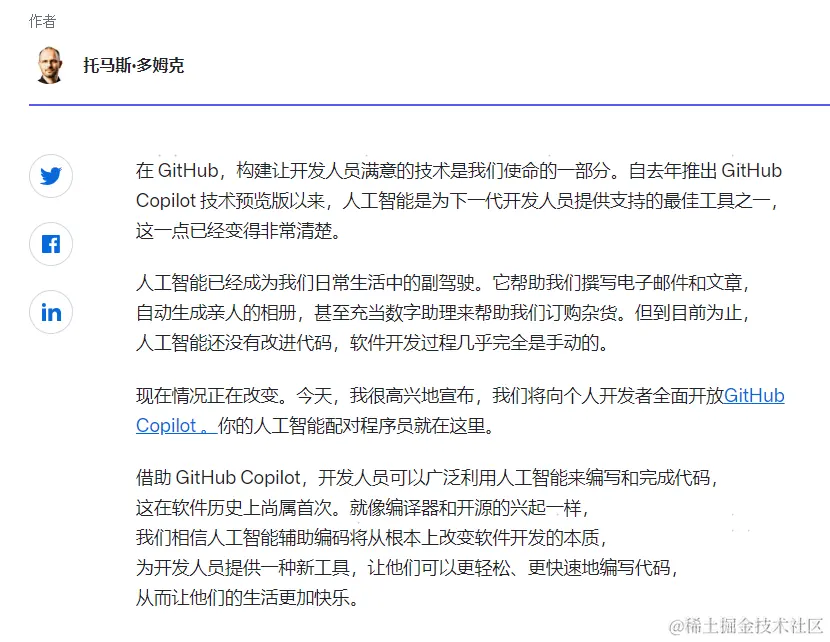 作者

托马斯·多姆克

在 GitHub，构建让开发人员满意的技术是我们使命的一部分。自去年推出 GitHub Copilot 技术预览版以来，人工智能是为下一代开发人员提供支持的最佳工具之一，这一点已经变得非常清楚。

人工智能已经成为我们日常生活中的副驾驶。它帮助我们撰写电子邮件和文章，自动生成亲人的相册，甚至充当数字助理来帮助我们订购杂货。但到目前为止，人工智能还没有改进代码，软件开发过程几乎完全是手动的。

现在情况正在改变。今天，我很高兴地宣布，我们将向个人开发者全面开放GitHub Copilot 。你的人工智能配对程序员就在这里。

借助 GitHub Copilot，开发人员可以广泛利用人工智能来编写和完成代码，这在软件历史上尚属首次。就像编译器和开源的兴起一样，我们相信人工智能辅助编码将从根本上改变软件开发的本质，为开发人员提供一种新工具，让他们可以更轻松、更快速地编写代码，从而让他们的生活更加快乐。

@稀土掘金技术社区